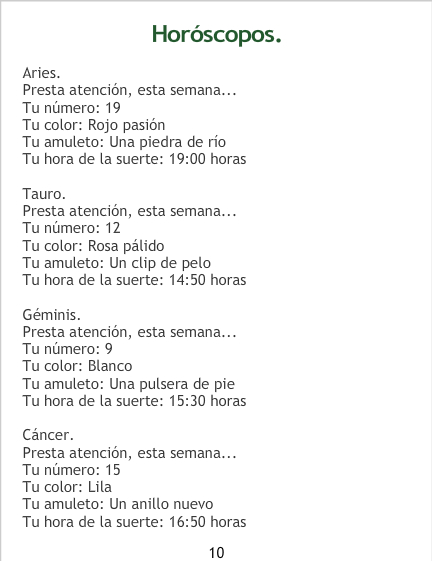 Horóscopos.

Aries.
Presta atención, esta semana...
Tu número: 19
Tu color: Rojo pasión
Tu amuleto: Una piedra de río
Tu hora de la suerte: 19:00 horas

Tauro.
Presta atención, esta semana...
Tu número: 12
Tu color: Rosa pálido
Tu amuleto: Un clip de pelo
Tu hora de la suerte: 14:50 horas

Géminis.
Presta atención, esta semana...
Tu número: 9
Tu color: Blanco
Tu amuleto: Una pulsera de pie
Tu hora de la suerte: 15:30 horas

Cáncer.
Presta atención, esta semana...
Tu número: 15
Tu color: Lila
Tu amuleto: Un anillo nuevo
Tu hora de la suerte: 16:50 horas

10